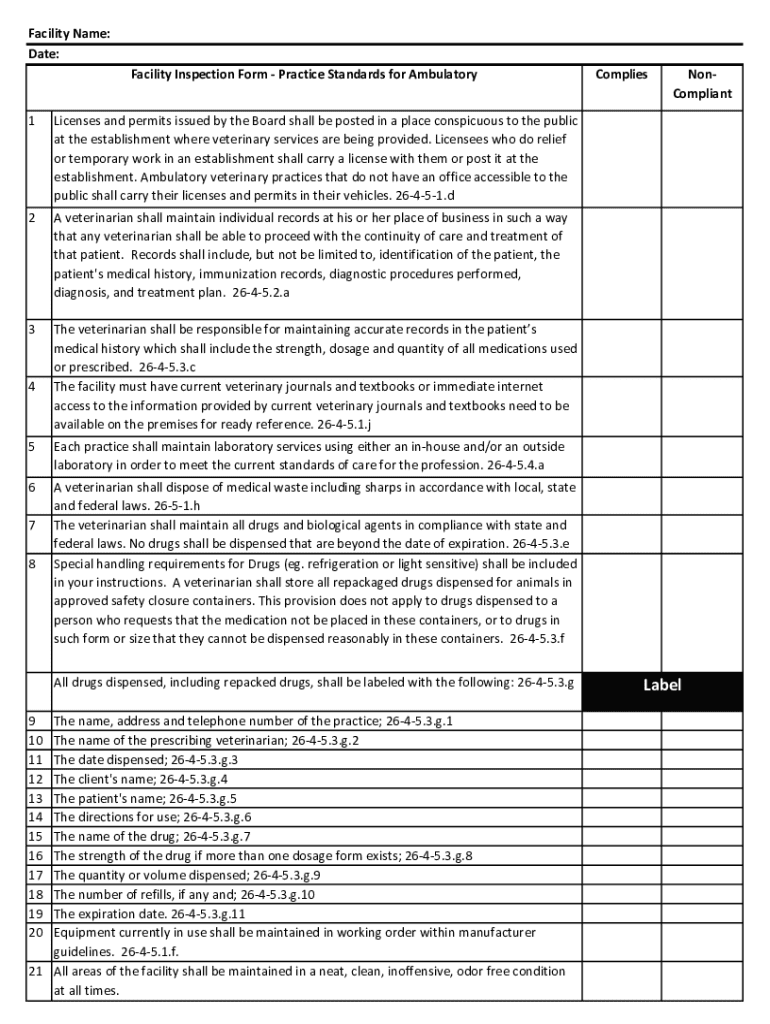 Facility Name:
Date:

| | Facility Inspection Form - Practice Standards for Ambulatory | Complies | Non-Compliant |
|---|---|---|---|
| 1 | Licenses and permits issued by the Board shall be posted in a place conspicuous to the public at the establishment where veterinary services are being provided. Licensees who do relief or temporary work in an establishment shall carry a license with them or post it at the establishment. Ambulatory veterinary practices that do not have an office accessible to the public shall carry their licenses and permits in their vehicles. 26-4-5-1.d | | |
| 2 | A veterinarian shall maintain individual records at his or her place of business in such a way that any veterinarian shall be able to proceed with the continuity of care and treatment of that patient. Records shall include, but not be limited to, identification of the patient, the patient's medical history, immunization records, diagnostic procedures performed, diagnosis, and treatment plan. 26-4-5.2.a | | |
| 3 | The veterinarian shall be responsible for maintaining accurate records in the patient's medical history which shall include the strength, dosage and quantity of all medications used or prescribed. 26-4-5.3.c | | |
| 4 | The facility must have current veterinary journals and textbooks or immediate internet access to the information provided by current veterinary journals and textbooks need to be available on the premises for ready reference. 26-4-5.1.j | | |
| 5 | Each practice shall maintain laboratory services using either an in-house and/or an outside laboratory in order to meet the current standards of care for the profession. 26-4-5.4.a | | |
| 6 | A veterinarian shall dispose of medical waste including sharps in accordance with local, state and federal laws. 26-5-1.h | | |
| 7 | The veterinarian shall maintain all drugs and biological agents in compliance with state and federal laws. No drugs shall be dispensed that are beyond the date of expiration. 26-4-5.3.e | | |
| 8 | Special handling requirements for Drugs (eg. refrigeration or light sensitive) shall be included in your instructions. A veterinarian shall store all repackaged drugs dispensed for animals in approved safety closure containers. This provision does not apply to drugs dispensed to a person who requests that the medication not be placed in these containers, or to drugs in such form or size that they cannot be dispensed reasonably in these containers. 26-4-5.3.f | | |
| | All drugs dispensed, including repacked drugs, shall be labeled with the following: 26-4-5.3.g | Label | |
| 9 | The name, address and telephone number of the practice; 26-4-5.3.g.1 | | |
| 10 | The name of the prescribing veterinarian; 26-4-5.3.g.2 | | |
| 11 | The date dispensed; 26-4-5.3.g.3 | | |
| 12 | The client's name; 26-4-5.3.g.4 | | |
| 13 | The patient's name; 26-4-5.3.g.5 | | |
| 14 | The directions for use; 26-4-5.3.g.6 | | |
| 15 | The name of the drug; 26-4-5.3.g.7 | | |
| 16 | The strength of the drug if more than one dosage form exists; 26-4-5.3.g.8 | | |
| 17 | The quantity or volume dispensed; 26-4-5.3.g.9 | | |
| 18 | The number of refills, if any and; 26-4-5.3.g.10 | | |
| 19 | The expiration date. 26-4-5.3.g.11 | | |
| 20 | Equipment currently in use shall be maintained in working order within manufacturer guidelines. 26-4-5.1.f. | | |
| 21 | All areas of the facility shall be maintained in a neat, clean, inoffensive, odor free condition at all times. | | |